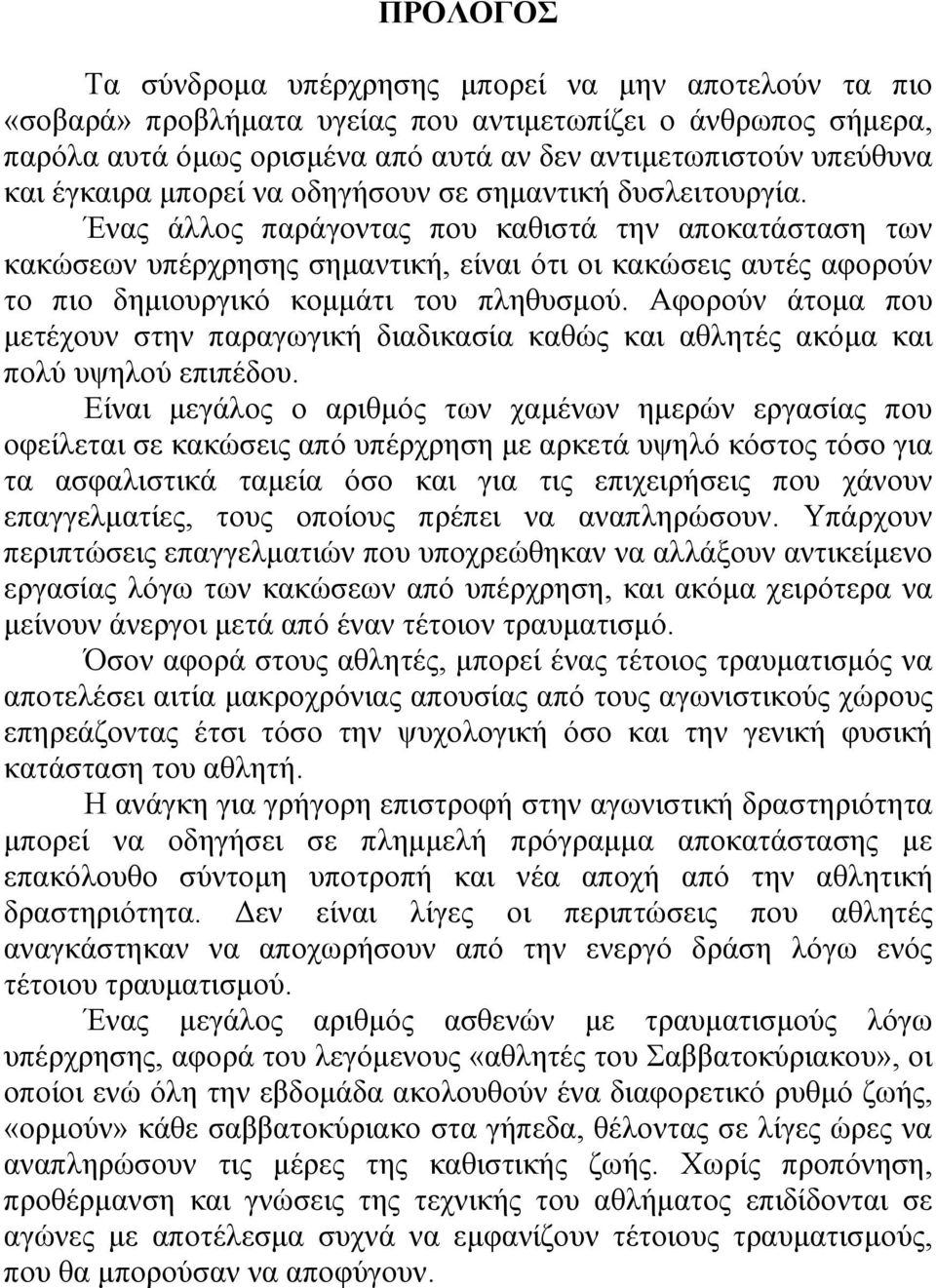 ΠΡΟΛΟΓΟΣ

Τα σύνδρομα υπέρχρησης μπορεί να μην αποτελούν τα πιο «σοβαρά» προβλήματα υγείας που αντιμετωπίζει ο άνθρωπος σήμερα, παρόλα αυτά όμως ορισμένα από αυτά αν δεν αντιμετωπιστούν υπεύθυνα και έγκαιρα μπορεί να οδηγήσουν σε σημαντική δυσλειτουργία.

Ένας άλλος παράγοντας που καθιστά την αποκατάσταση των κακώσεων υπέρχρησης σημαντική, είναι ότι οι κακώσεις αυτές αφορούν το πιο δημιουργικό κομμάτι του πληθυσμού. Αφορούν άτομα που μετέχουν στην παραγωγική διαδικασία καθώς και αθλητές ακόμα και πολύ υψηλού επιπέδου.

Είναι μεγάλος ο αριθμός των χαμένων ημερών εργασίας που οφείλεται σε κακώσεις από υπέρχρηση με αρκετά υψηλό κόστος τόσο για τα ασφαλιστικά ταμεία όσο και για τις επιχειρήσεις που χάνουν επαγγελματίες, τους οποίους πρέπει να αναπληρώσουν. Υπάρχουν περιπτώσεις επαγγελματιών που υποχρεώθηκαν να αλλάξουν αντικείμενο εργασίας λόγω των κακώσεων από υπέρχρηση, και ακόμα χειρότερα να μείνουν άνεργοι μετά από έναν τέτοιον τραυματισμό.

Όσον αφορά στους αθλητές, μπορεί ένας τέτοιος τραυματισμός να αποτελέσει αιτία μακροχρόνιας απουσίας από τους αγωνιστικούς χώρους επηρεάζοντας έτσι τόσο την ψυχολογική όσο και την γενική φυσική κατάσταση του αθλητή.

Η ανάγκη για γρήγορη επιστροφή στην αγωνιστική δραστηριότητα μπορεί να οδηγήσει σε πλημμελή πρόγραμμα αποκατάστασης με επακόλουθο σύντομη υποτροπή και νέα αποχή από την αθλητική δραστηριότητα. Δεν είναι λίγες οι περιπτώσεις που αθλητές αναγκάστηκαν να αποχωρήσουν από την ενεργό δράση λόγω ενός τέτοιου τραυματισμού.

Ένας μεγάλος αριθμός ασθενών με τραυματισμούς λόγω υπέρχρησης, αφορά του λεγόμενους «αθλητές του Σαββατοκύριακου», οι οποίοι ενώ όλη την εβδομάδα ακολουθούν ένα διαφορετικό ρυθμό ζωής, «ορμούν» κάθε σαββατοκύριακο στα γήπεδα, θέλοντας σε λίγες ώρες να αναπληρώσουν τις μέρες της καθιστικής ζωής. Χωρίς προπόνηση, προθέρμανση και γνώσεις της τεχνικής του αθλήματος επιδίδονται σε αγώνες με αποτέλεσμα συχνά να εμφανίζουν τέτοιους τραυματισμούς, που θα μπορούσαν να αποφύγουν.